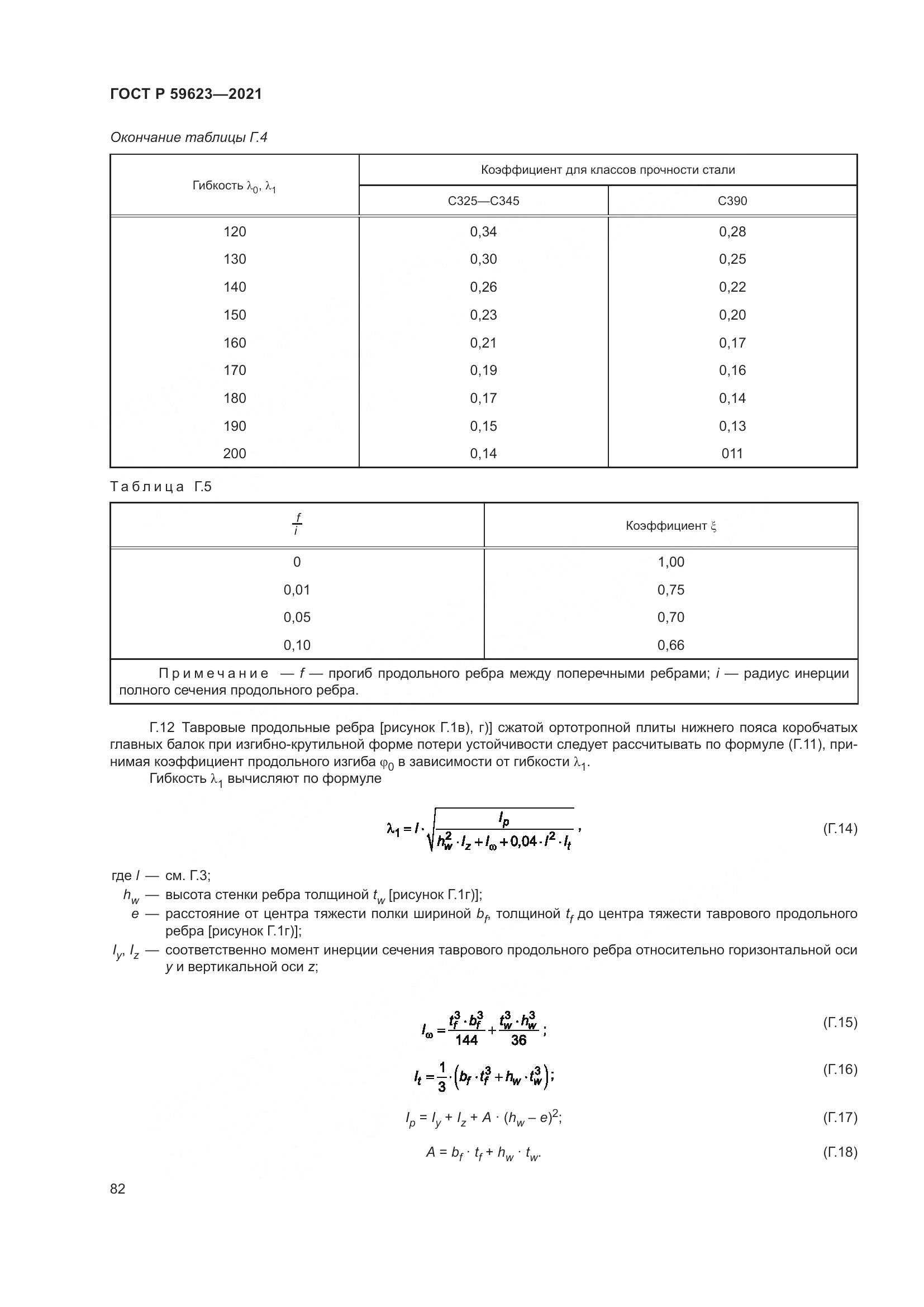 ГОСТ Р 59623—2021

Окончание таблицы Г.4

| Гибкость $\lambda_0$, $\lambda_1$ | Коэффициент для классов прочности стали | |
|---|---|---|
| | С325—С345 | С390 |
| 120 | 0,34 | 0,28 |
| 130 | 0,30 | 0,25 |
| 140 | 0,26 | 0,22 |
| 150 | 0,23 | 0,20 |
| 160 | 0,21 | 0,17 |
| 170 | 0,19 | 0,16 |
| 180 | 0,17 | 0,14 |
| 190 | 0,15 | 0,13 |
| 200 | 0,14 | 011 |

Таблица Г.5

| $\frac{f}{i}$ | Коэффициент $\xi$ |
|---|---|
| 0 | 1,00 |
| 0,01 | 0,75 |
| 0,05 | 0,70 |
| 0,10 | 0,66 |

Примечание — $f$ — прогиб продольного ребра между поперечными ребрами; $i$ — радиус инерции полного сечения продольного ребра.

Г.12 Тавровые продольные ребра [рисунок Г.1в), г)] сжатой ортотропной плиты нижнего пояса коробчатых главных балок при изгибно-крутильной форме потери устойчивости следует рассчитывать по формуле (Г.11), принимая коэффициент продольного изгиба $\varphi_0$ в зависимости от гибкости $\lambda_1$.

Гибкость $\lambda_1$ вычисляют по формуле

$\lambda_1 = l \cdot \sqrt{\frac{I_p}{h_w^2 \cdot I_z + I_\omega + 0{,}04 \cdot l^2 \cdot I_t}}$, (Г.14)

где $l$ — см. Г.3;

$h_w$ — высота стенки ребра толщиной $t_w$ [рисунок Г.1г)];

$e$ — расстояние от центра тяжести полки шириной $b_f$, толщиной $t_f$ до центра тяжести таврового продольного ребра [рисунок Г.1г)];

$I_y$, $I_z$ — соответственно момент инерции сечения таврового продольного ребра относительно горизонтальной оси $y$ и вертикальной оси $z$;

$I_\omega = \frac{t_f^3 \cdot b_f^3}{144} + \frac{t_w^3 \cdot h_w^3}{36}$; (Г.15)

$I_t = \frac{1}{3} \cdot \left(b_f \cdot t_f^3 + h_w \cdot t_w^3\right)$; (Г.16)

$I_p = I_y + I_z + A \cdot (h_w - e)^2$; (Г.17)

$A = b_f \cdot t_f + h_w \cdot t_w$. (Г.18)

82